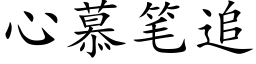 心慕笔追